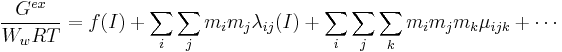 $\frac{G^{ex}}{W_w RT} = f(I) + \sum_i \sum_j m_i m_j \lambda_{ij}(I) + \sum_i \sum_j \sum_k m_i m_j m_k \mu_{ijk} + \cdots$